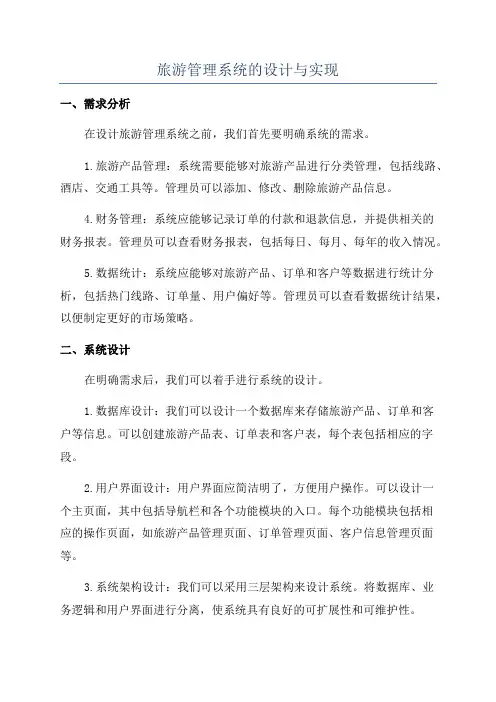 旅游管理系统的设计与实现

一、需求分析

在设计旅游管理系统之前，我们首先要明确系统的需求。

1.旅游产品管理：系统需要能够对旅游产品进行分类管理，包括线路、酒店、交通工具等。管理员可以添加、修改、删除旅游产品信息。

4.财务管理：系统应能够记录订单的付款和退款信息，并提供相关的财务报表。管理员可以查看财务报表，包括每日、每月、每年的收入情况。

5.数据统计：系统应能够对旅游产品、订单和客户等数据进行统计分析，包括热门线路、订单量、用户偏好等。管理员可以查看数据统计结果，以便制定更好的市场策略。

二、系统设计

在明确需求后，我们可以着手进行系统的设计。

1.数据库设计：我们可以设计一个数据库来存储旅游产品、订单和客户等信息。可以创建旅游产品表、订单表和客户表，每个表包括相应的字段。

2.用户界面设计：用户界面应简洁明了，方便用户操作。可以设计一个主页面，其中包括导航栏和各个功能模块的入口。每个功能模块包括相应的操作页面，如旅游产品管理页面、订单管理页面、客户信息管理页面等。

3.系统架构设计：我们可以采用三层架构来设计系统。将数据库、业务逻辑和用户界面进行分离，使系统具有良好的可扩展性和可维护性。